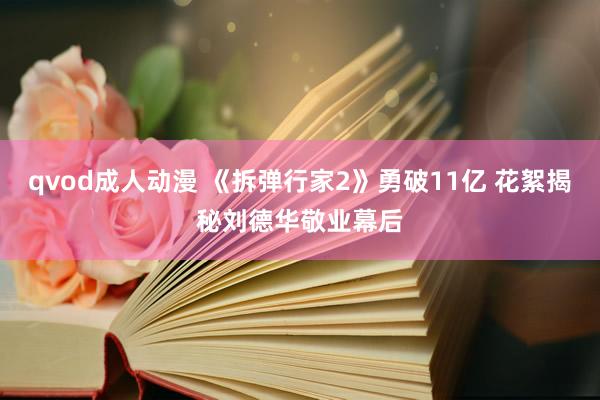 qvod成人动漫 《拆弹行家2》勇破11亿 花絮揭秘刘德华敬业幕后